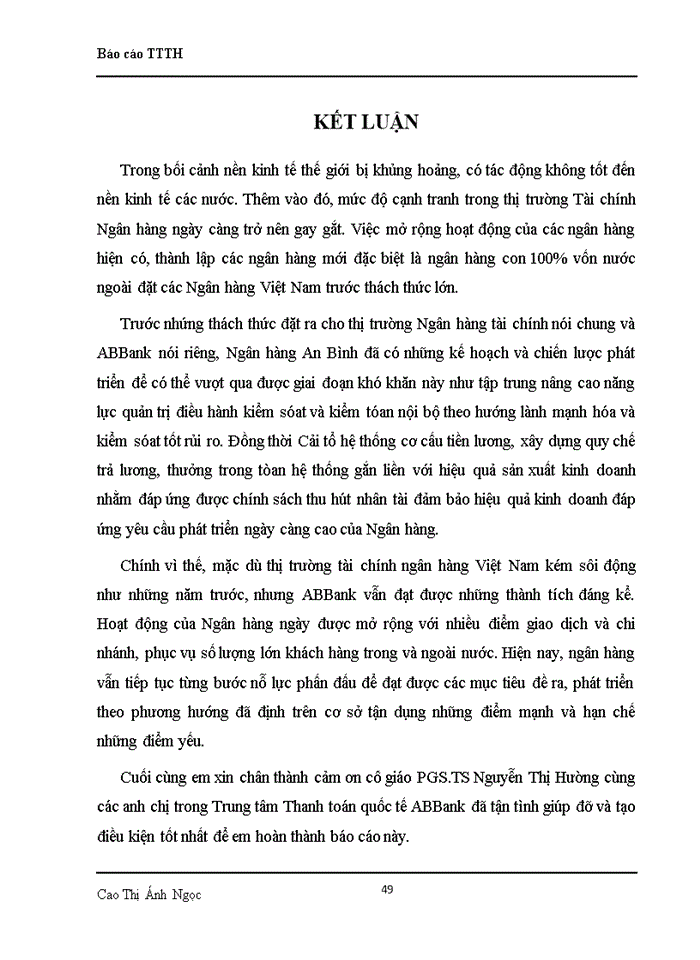 Báo cáo TTTH

KẾT LUẬN

Trong bối cảnh nền kinh tế thế giới bị khủng hoảng, có tác động không tốt đến nền kinh tế các nước. Thêm vào đó, mức độ cạnh tranh trong thị trường Tài chính Ngân hàng ngày càng trở nên gay gắt. Việc mở rộng hoạt động của các ngân hàng hiện có, thành lập các ngân hàng mới đặc biệt là ngân hàng con 100% vốn nước ngoài đặt các Ngân hàng Việt Nam trước thách thức lớn.

Trước những thách thức đặt ra cho thị trường Ngân hàng tài chính nói chung và ABBank nói riêng, Ngân hàng An Bình đã có những kế hoạch và chiến lược phát triển để có thể vượt qua được giai đoạn khó khăn này như tập trung nâng cao năng lực quản trị điều hành kiểm soát và kiểm toán nội bộ theo hướng lành mạnh hóa và kiểm soát tốt rủi ro. Đồng thời Cải tổ hệ thống cơ cấu tiền lương, xây dựng quy chế trả lương, thưởng trong toàn hệ thống gắn liền với hiệu quả sản xuất kinh doanh nhằm đáp ứng được chính sách thu hút nhân tài đảm bảo hiệu quả kinh doanh đáp ứng yêu cầu phát triển ngày càng cao của Ngân hàng.

Chính vì thế, mặc dù thị trường tài chính ngân hàng Việt Nam kém sôi động như những năm trước, nhưng ABBank vẫn đạt được những thành tích đáng kể. Hoạt động của Ngân hàng ngày được mở rộng với nhiều điểm giao dịch và chi nhánh, phục vụ số lượng lớn khách hàng trong và ngoài nước. Hiện nay, ngân hàng vẫn tiếp tục từng bước nỗ lực phấn đấu để đạt được các mục tiêu đề ra, phát triển theo phương hướng đã định trên cơ sở tận dụng những điểm mạnh và hạn chế những điểm yếu.

Cuối cùng em xin chân thành cảm ơn cô giáo PGS.TS Nguyễn Thị Hường cùng các anh chị trong Trung tâm Thanh toán quốc tế ABBank đã tận tình giúp đỡ và tạo điều kiện tốt nhất để em hoàn thành báo cáo này.

Cao Thị Ánh Ngọc

49